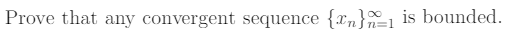 Prove that any convergent sequence $\{x_n\}_{n=1}^{\infty}$ is bounded.